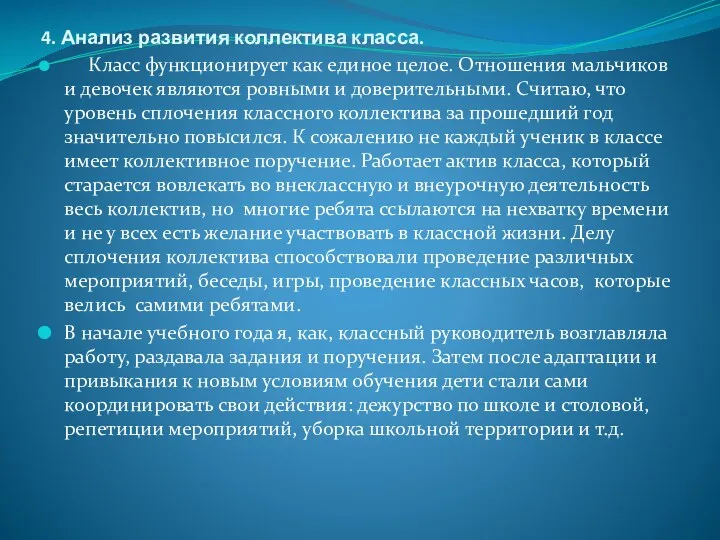 4. Анализ развития коллектива класса.

Класс функционирует как единое целое. Отношения мальчиков и девочек являются ровными и доверительными. Считаю, что уровень сплочения классного коллектива за прошедший год значительно повысился. К сожалению не каждый ученик в классе имеет коллективное поручение. Работает актив класса, который старается вовлекать во внеклассную и внеурочную деятельность весь коллектив, но многие ребята ссылаются на нехватку времени и не у всех есть желание участвовать в классной жизни. Делу сплочения коллектива способствовали проведение различных мероприятий, беседы, игры, проведение классных часов, которые велись самими ребятами.

В начале учебного года я, как, классный руководитель возглавляла работу, раздавала задания и поручения. Затем после адаптации и привыкания к новым условиям обучения дети стали сами координировать свои действия: дежурство по школе и столовой, репетиции мероприятий, уборка школьной территории и т.д.